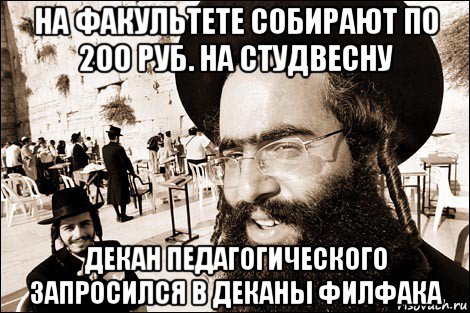 НА ФАКУЛЬТЕТЕ СОБИРАЮТ ПО 200 РУБ. НА СТУДВЕСНУ

ДЕКАН ПЕДАГОГИЧЕСКОГО ЗАПРОСИЛСЯ В ДЕКАНЫ ФИЛФАКА

risovach.ru